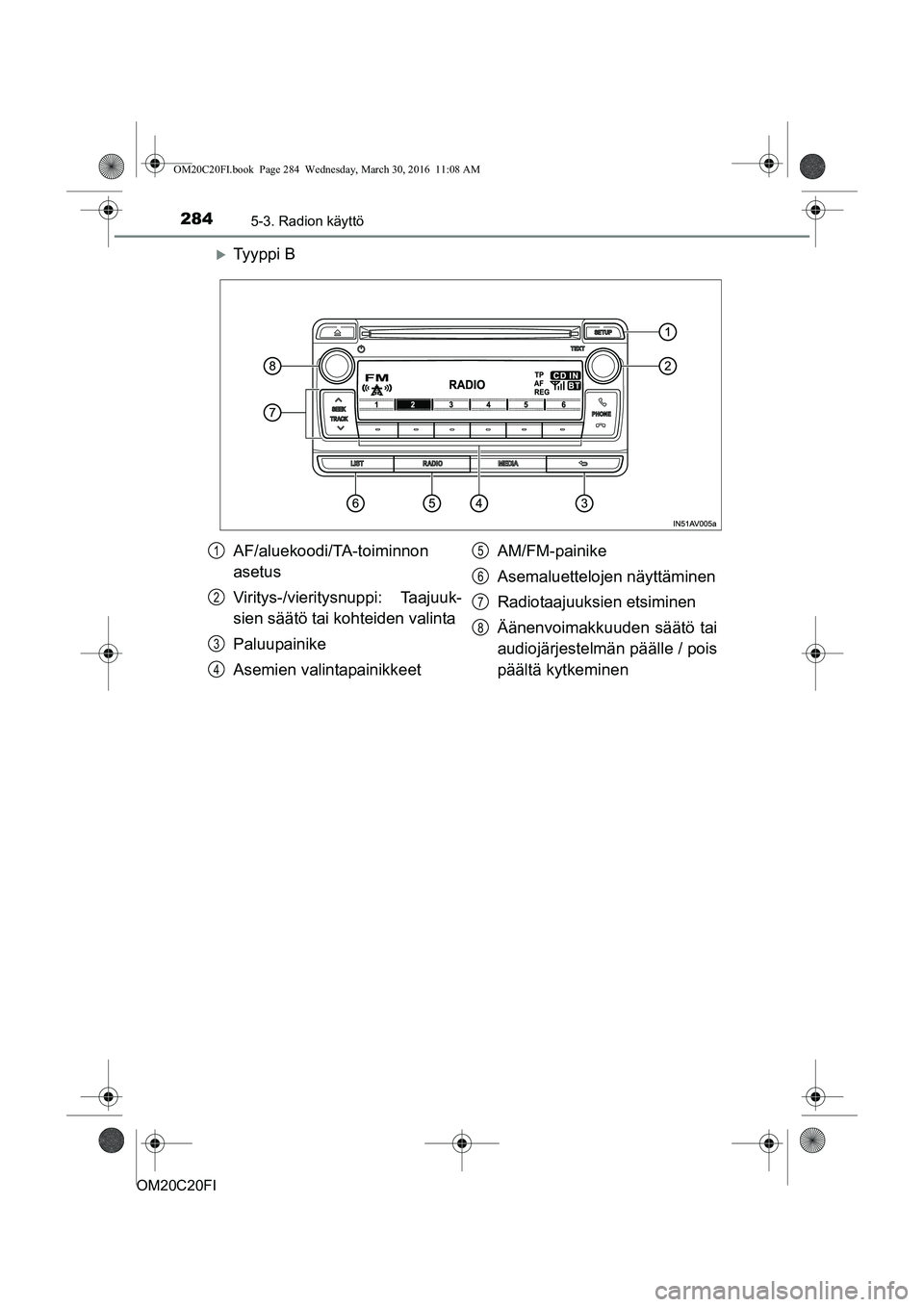 OM20C20FI.book Page 284 Wednesday, March 30, 2016 11:08 AM

284 5-3. Radion käyttö

Tyyppi B

SETUP
TEXT
FM
RADIO
TP
AF
REG
CD IN
BT
1 2 3 4 5 6
SEEK
TRACK
PHONE
LIST
RADIO
MEDIA
1
2
3
4
5
6
7
8
IN51AV005a

1 AF/aluekoodi/TA-toiminnon asetus

2 Viritys-/vieritysnuppi: Taajuuksien säätö tai kohteiden valinta

3 Paluupainike

4 Asemien valintapainikkeet

5 AM/FM-painike

6 Asemaluettelojen näyttäminen

7 Radiotaajuuksien etsiminen

8 Äänenvoimakkuuden säätö tai audiojärjestelmän päälle / pois päältä kytkeminen

OM20C20FI

carmanualsonline.info